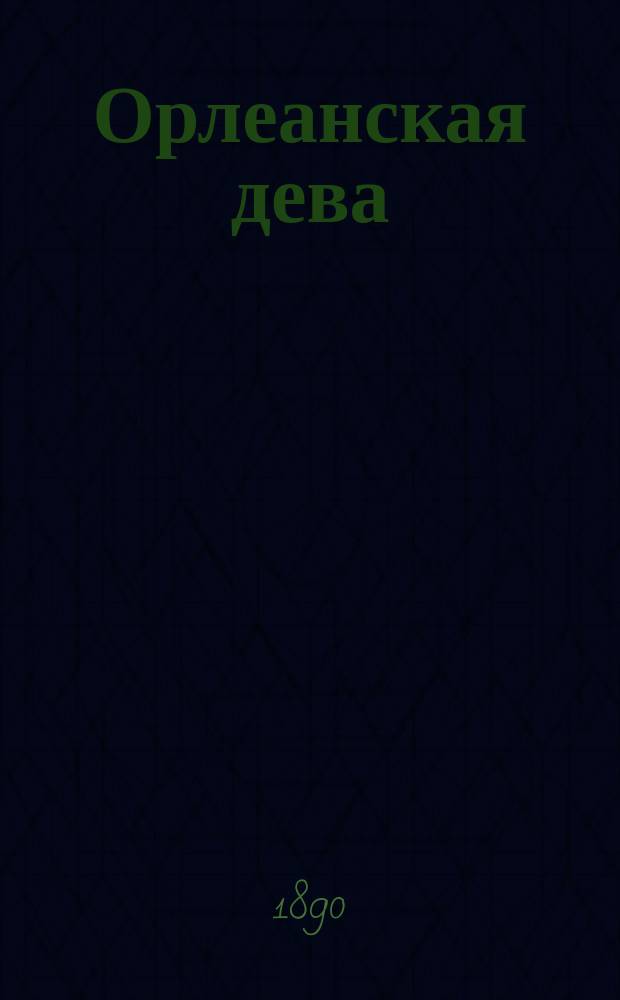 Орлеанская дева

1890